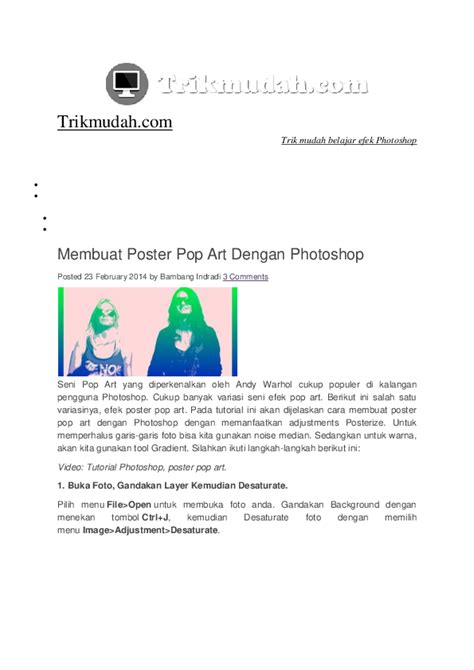 Trikmudah.com

Trikmudah.com

Trik mudah belajar efek Photoshop

Membuat Poster Pop Art Dengan Photoshop

Posted 23 February 2014 by Bambang Indradi 3 Comments

NO

Seni Pop Art yang diperkenalkan oleh Andy Warhol cukup populer di kalangan pengguna Photoshop. Cukup banyak variasi seni efek pop art. Berikut ini salah satu variasinya, efek poster pop art. Pada tutorial ini akan dijelaskan cara membuat poster pop art dengan Photoshop dengan memanfaatkan adjustments Posterize. Untuk memperhalus garis-garis foto bisa kita gunakan noise median. Sedangkan untuk warna, akan kita gunakan tool Gradient. Silahkan ikuti langkah-langkah berikut ini:

Video: Tutorial Photoshop, poster pop art.

1. Buka Foto, Gandakan Layer Kemudian Desaturate.

Pilih menu File>Open untuk membuka foto anda. Gandakan Background dengan menekan tombol Ctrl+J, kemudian Desaturate foto dengan memilih menu Image>Adjustment>Desaturate.